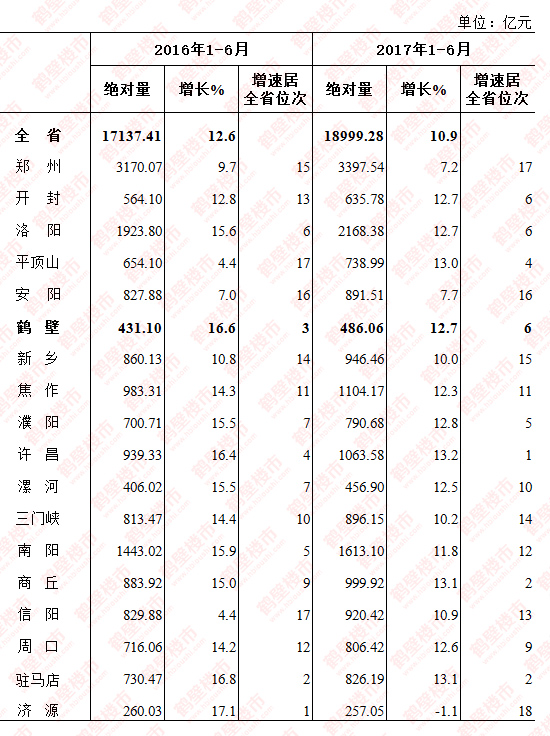 单位：亿元

| | 2016年1-6月 | | | 2017年1-6月 | | |
|---|---|---|---|---|---|---|
| | 绝对量 | 增长% | 增速居全省位次 | 绝对量 | 增长% | 增速居全省位次 |
| 全 省 | 17137.41 | 12.6 | | 18999.28 | 10.9 | |
| 郑 州 | 3170.07 | 9.7 | 15 | 3397.54 | 7.2 | 17 |
| 开 封 | 564.10 | 12.8 | 13 | 635.78 | 12.7 | 6 |
| 洛 阳 | 1923.80 | 15.6 | 6 | 2168.38 | 12.7 | 6 |
| 平顶山 | 654.10 | 4.4 | 17 | 738.99 | 13.0 | 4 |
| 安 阳 | 827.88 | 7.0 | 16 | 891.51 | 7.7 | 16 |
| 鹤 壁 | 431.10 | 16.6 | 3 | 486.06 | 12.7 | 6 |
| 新 乡 | 860.13 | 10.8 | 14 | 946.46 | 10.0 | 15 |
| 焦 作 | 983.31 | 14.3 | 11 | 1104.17 | 12.3 | 11 |
| 濮 阳 | 700.71 | 15.5 | 7 | 790.68 | 12.8 | 5 |
| 许 昌 | 939.33 | 16.4 | 4 | 1063.58 | 13.2 | 1 |
| 漯 河 | 406.02 | 15.5 | 7 | 456.90 | 12.5 | 10 |
| 三门峡 | 813.47 | 14.4 | 10 | 896.15 | 10.2 | 14 |
| 南 阳 | 1443.02 | 15.9 | 5 | 1613.10 | 11.8 | 12 |
| 商 丘 | 883.92 | 15.0 | 9 | 999.92 | 13.1 | 2 |
| 信 阳 | 829.88 | 4.4 | 17 | 920.42 | 10.9 | 13 |
| 周 口 | 716.06 | 14.2 | 12 | 806.42 | 12.6 | 9 |
| 驻马店 | 730.47 | 16.8 | 2 | 826.19 | 13.1 | 2 |
| 济 源 | 260.03 | 17.1 | 1 | 257.05 | -1.1 | 18 |

鹤壁楼市